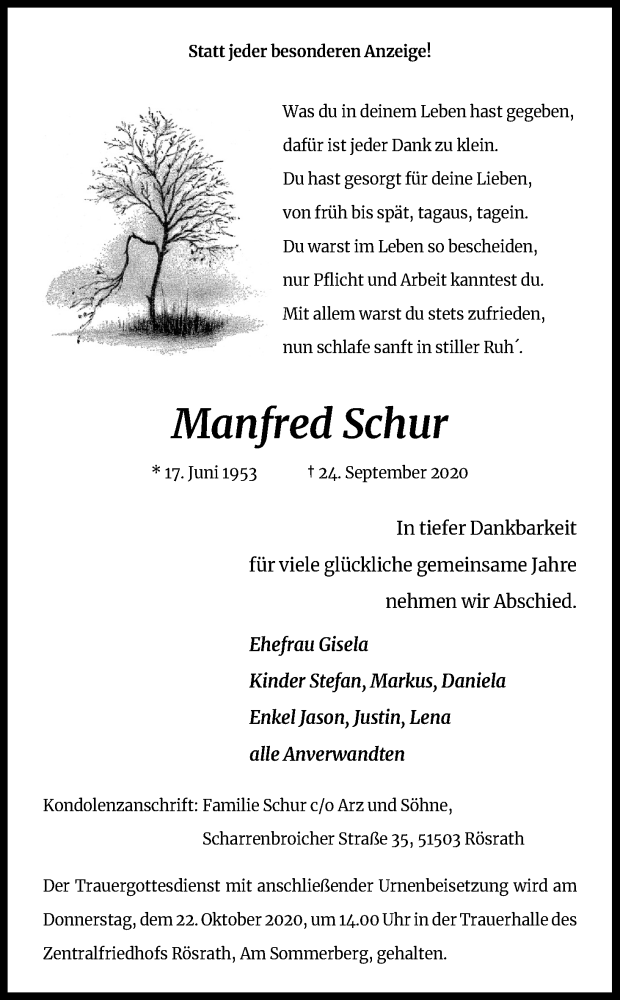 Statt jeder besonderen Anzeige!

Was du in deinem Leben hast gegeben,
dafür ist jeder Dank zu klein.
Du hast gesorgt für deine Lieben,
von früh bis spät, tagaus, tagein.
Du warst im Leben so bescheiden,
nur Pflicht und Arbeit kanntest du.
Mit allem warst du stets zufrieden,
nun schlafe sanft in stiller Ruh´.

Manfred Schur

* 17. Juni 1953 † 24. September 2020

In tiefer Dankbarkeit
für viele glückliche gemeinsame Jahre
nehmen wir Abschied.

Ehefrau Gisela
Kinder Stefan, Markus, Daniela
Enkel Jason, Justin, Lena
alle Anverwandten

Kondolenzanschrift: Familie Schur c/o Arz und Söhne,
Scharrenbroicher Straße 35, 51503 Rösrath

Der Trauergottesdienst mit anschließender Urnenbeisetzung wird am Donnerstag, dem 22. Oktober 2020, um 14.00 Uhr in der Trauerhalle des Zentralfriedhofs Rösrath, Am Sommerberg, gehalten.